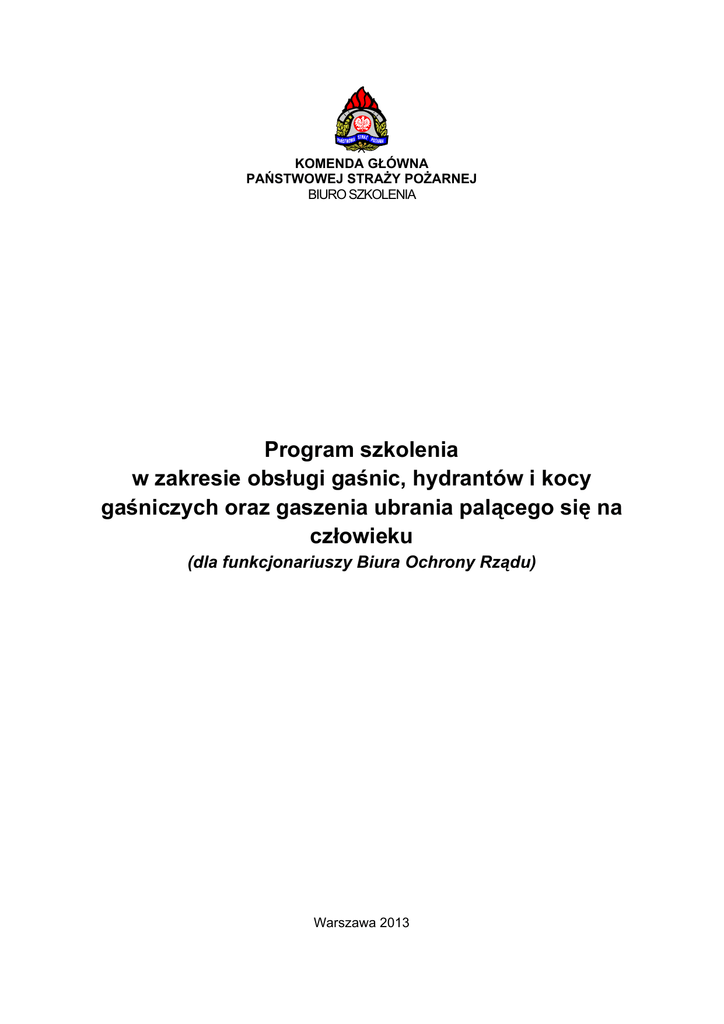 KOMENDA GŁÓWNA
PAŃSTWOWEJ STRAŻY POŻARNEJ
BIURO SZKOLENIA

Program szkolenia
w zakresie obsługi gaśnic, hydrantów i kocy gaśniczych oraz gaszenia ubrania palącego się na człowieku
(dla funkcjonariuszy Biura Ochrony Rządu)

Warszawa 2013